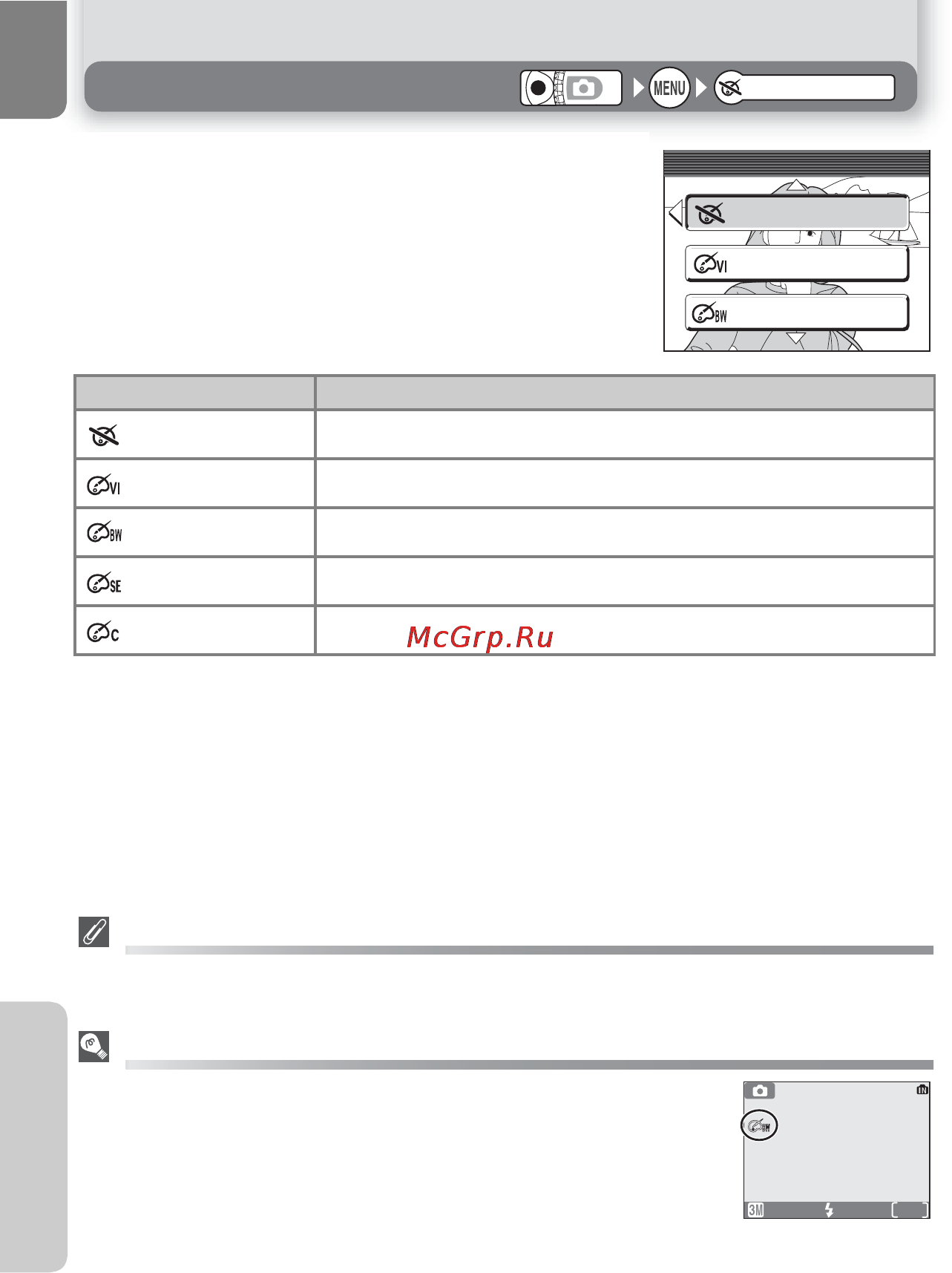 MENU

VI

BW

VI

BW

SE

C

McGrp.Ru

BW

3M